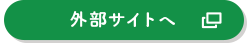 外部サイトへ